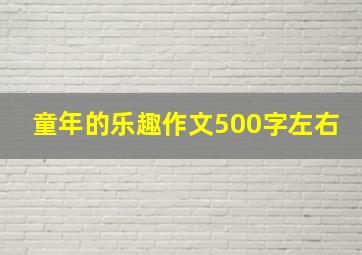 童年的乐趣作文500字左右